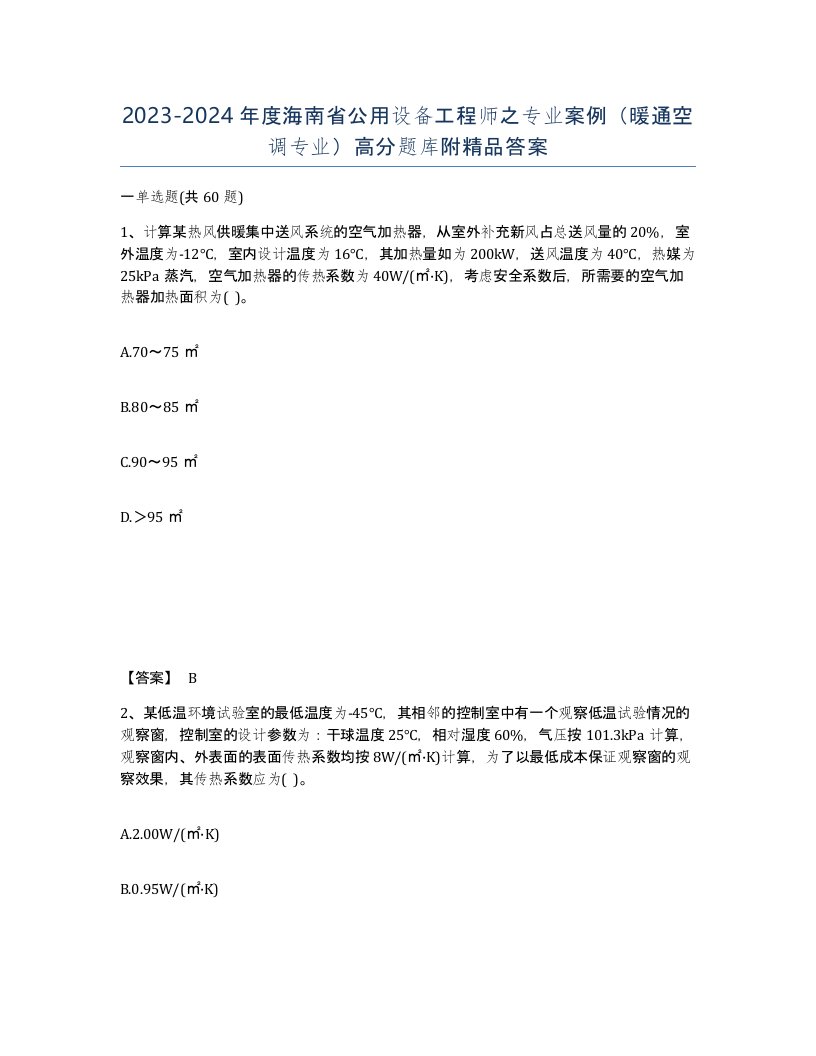 2023-2024年度海南省公用设备工程师之专业案例（暖通空调专业）高分题库附精品答案

一单选题(共60题)

1、计算某热风供暖集中送风系统的空气加热器，从室外补充新风占总送风量的20%，室外温度为-12℃，室内设计温度为16℃，其加热量如为200kW，送风温度为40℃，热媒为25kPa蒸汽，空气加热器的传热系数为40W/(㎡·K)，考虑安全系数后，所需要的空气加热器加热面积为( )。

A.70～75㎡

B.80～85㎡

C.90～95㎡

D.＞95㎡

【答案】 B

2、某低温环境试验室的最低温度为-45℃，其相邻的控制室中有一个观察低温试验情况的观察窗，控制室的设计参数为：干球温度25℃，相对湿度60%，气压按101.3kPa计算，观察窗内、外表面的表面传热系数均按8W/(㎡·K)计算，为了以最低成本保证观察窗的观察效果，其传热系数应为( )。

A.2.00W/(㎡·K)

B.0.95W/(㎡·K)